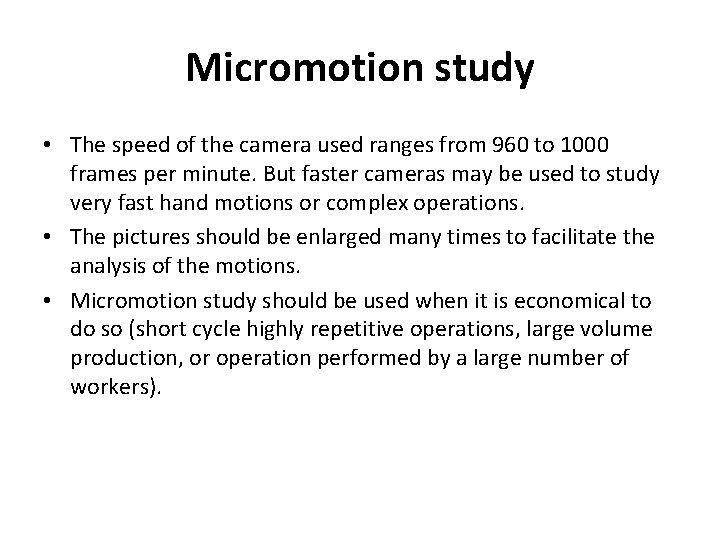 Micromotion study

• The speed of the camera used ranges from 960 to 1000 frames per minute. But faster cameras may be used to study very fast hand motions or complex operations.
• The pictures should be enlarged many times to facilitate the analysis of the motions.
• Micromotion study should be used when it is economical to do so (short cycle highly repetitive operations, large volume production, or operation performed by a large number of workers).